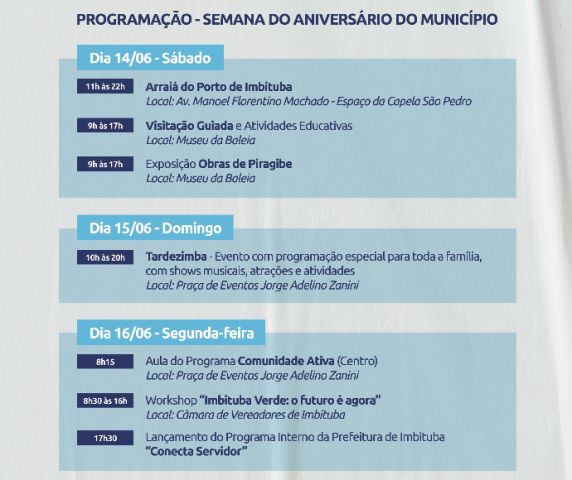 PROGRAMAÇÃO - SEMANA DO ANIVERSÁRIO DO MUNICÍPIO

Dia 14/06 - Sábado

11h às 22h
Arraiá do Porto de Imbituba
Local: Av. Manoel Florentino Machado - Espaço da Capela São Pedro

9h às 17h
Visitação Guiada e Atividades Educativas
Local: Museu da Baleia

9h às 17h
Exposição Obras de Piragibe
Local: Museu da Baleia

Dia 15/06 - Domingo

10h às 20h
Tardezimba - Evento com programação especial para toda a família, com shows musicais, atrações e atividades
Local: Praça de Eventos Jorge Adelino Zanini

Dia 16/06 - Segunda-feira

8h15
Aula do Programa Comunidade Ativa (Centro)
Local: Praça de Eventos Jorge Adelino Zanini

8h30 às 16h
Workshop "Imbituba Verde: o futuro é agora"
Local: Câmara de Vereadores de Imbituba

17h30
Lançamento do Programa Interno da Prefeitura de Imbituba "Conecta Servidor"